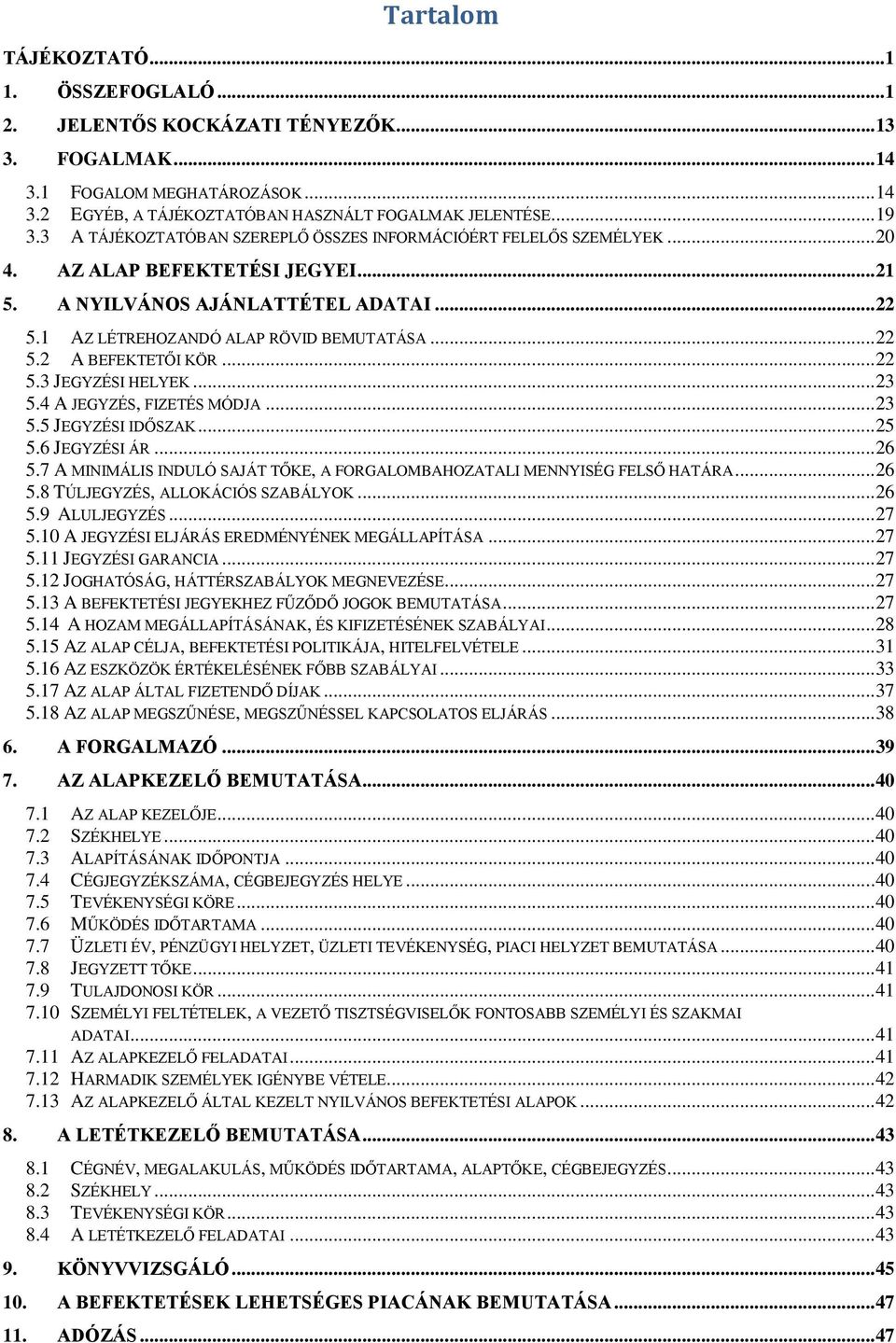 Tartalom

TÁJÉKOZTATÓ...1
1. ÖSSZEFOGLALÓ...1
2. JELENTŐS KOCKÁZATI TÉNYEZŐK...13
3. FOGALMAK...14
3.1 FOGALOM MEGHATÁROZÁSOK...14
3.2 EGYÉB, A TÁJÉKOZTATÓBAN HASZNÁLT FOGALMAK JELENTÉSE...19
3.3 A TÁJÉKOZTATÓBAN SZEREPLŐ ÖSSZES INFORMÁCIÓÉRT FELELŐS SZEMÉLYEK...20
4. AZ ALAP BEFEKTETÉSI JEGYEI...21
5. A NYILVÁNOS AJÁNLATTÉTEL ADATAI...22
5.1 AZ LÉTREHOZANDÓ ALAP RÖVID BEMUTATÁSA...22
5.2 A BEFEKTETŐI KÖR...22
5.3 JEGYZÉSI HELYEK...23
5.4 A JEGYZÉS, FIZETÉS MÓDJA...23
5.5 JEGYZÉSI IDŐSZAK...25
5.6 JEGYZÉSI ÁR...26
5.7 A MINIMÁLIS INDULÓ SAJÁT TŐKE, A FORGALOMBAHOZATALI MENNYISÉG FELSŐ HATÁRA...26
5.8 TÚLJEGYZÉS, ALLOKÁCIÓS SZABÁLYOK...26
5.9 ALULJEGYZÉS...27
5.10 A JEGYZÉSI ELJÁRÁS EREDMÉNYÉNEK MEGÁLLAPÍTÁSA...27
5.11 JEGYZÉSI GARANCIA...27
5.12 JOGHATÓSÁG, HÁTTÉRSZABÁLYOK MEGNEVEZÉSE...27
5.13 A BEFEKTETÉSI JEGYEKHEZ FŰZŐDŐ JOGOK BEMUTATÁSA...27
5.14 A HOZAM MEGÁLLAPÍTÁSÁNAK, ÉS KIFIZETÉSÉNEK SZABÁLYAI...28
5.15 AZ ALAP CÉLJA, BEFEKTETÉSI POLITIKÁJA, HITELFELVÉTELE...31
5.16 AZ ESZKÖZÖK ÉRTÉKELÉSÉNEK FŐBB SZABÁLYAI...33
5.17 AZ ALAP ÁLTAL FIZETENDŐ DÍJAK...37
5.18 AZ ALAP MEGSZŰNÉSE, MEGSZŰNÉSSEL KAPCSOLATOS ELJÁRÁS...38
6. A FORGALMAZÓ...39
7. AZ ALAPKEZELŐ BEMUTATÁSA...40
7.1 AZ ALAP KEZELŐJE...40
7.2 SZÉKHELYE...40
7.3 ALAPÍTÁSÁNAK IDŐPONTJA...40
7.4 CÉGJEGYZÉKSZÁMA, CÉGBEJEGYZÉS HELYE...40
7.5 TEVÉKENYSÉGI KÖRE...40
7.6 MŰKÖDÉS IDŐTARTAMA...40
7.7 ÜZLETI ÉV, PÉNZÜGYI HELYZET, ÜZLETI TEVÉKENYSÉG, PIACI HELYZET BEMUTATÁSA...40
7.8 JEGYZETT TŐKE...41
7.9 TULAJDONOSI KÖR...41
7.10 SZEMÉLYI FELTÉTELEK, A VEZETŐ TISZTSÉGVISELŐK FONTOSABB SZEMÉLYI ÉS SZAKMAI ADATAI...41
7.11 AZ ALAPKEZELŐ FELADATAI...41
7.12 HARMADIK SZEMÉLYEK IGÉNYBE VÉTELE...42
7.13 AZ ALAPKEZELŐ ÁLTAL KEZELT NYILVÁNOS BEFEKTETÉSI ALAPOK...42
8. A LETÉTKEZELŐ BEMUTATÁSA...43
8.1 CÉGNÉV, MEGALAKULÁS, MŰKÖDÉS IDŐTARTAMA, ALAPTŐKE, CÉGBEJEGYZÉS...43
8.2 SZÉKHELY...43
8.3 TEVÉKENYSÉGI KÖR...43
8.4 A LETÉTKEZELŐ FELADATAI...43
9. KÖNYVVIZSGÁLÓ...45
10. A BEFEKTETÉSEK LEHETSÉGES PIACÁNAK BEMUTATÁSA...47
11. ADÓZÁS...47